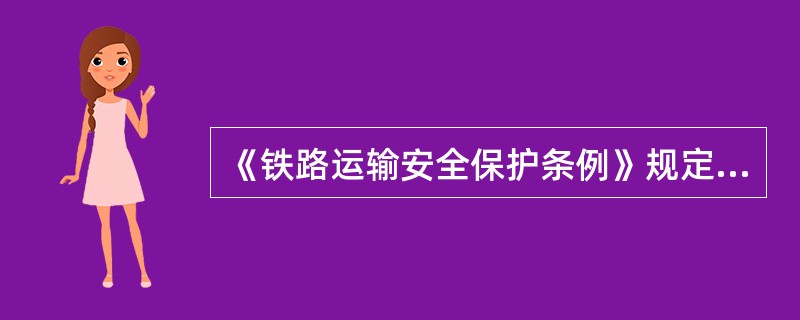 《铁路运输安全保护条例》规定...